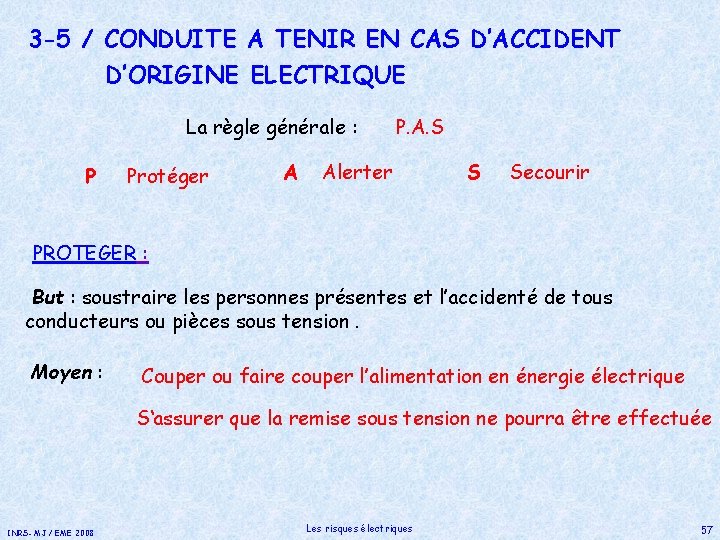 3-5 / CONDUITE A TENIR EN CAS D'ACCIDENT D'ORIGINE ELECTRIQUE

La règle générale : P.A.S

P Protéger A Alerter S Secourir

PROTEGER :

But : soustraire les personnes présentes et l'accidenté de tous conducteurs ou pièces sous tension .

Moyen : Couper ou faire couper l'alimentation en énergie électrique

S'assurer que la remise sous tension ne pourra être effectuée

INRS- MJ / EME 2008 Les risques électriques 57